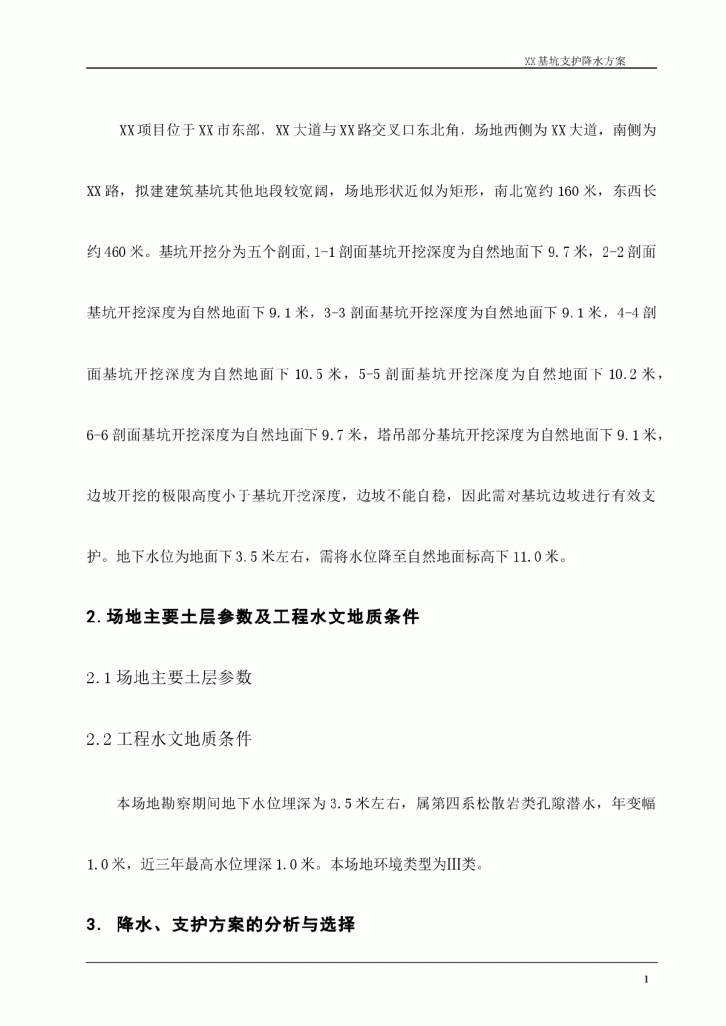 XX基坑支护降水方案

XX项目位于XX市东部，XX大道与XX路交叉口东北角，场地西侧为XX大道，南侧为XX路，拟建建筑基坑其他地段较宽阔，场地形状近似为矩形，南北宽约160米，东西长约460米。基坑开挖分为五个剖面,1-1剖面基坑开挖深度为自然地面下9.7米，2-2剖面基坑开挖深度为自然地面下9.1米，3-3剖面基坑开挖深度为自然地面下9.1米，4-4剖面基坑开挖深度为自然地面下10.5米，5-5剖面基坑开挖深度为自然地面下10.2米，6-6剖面基坑开挖深度为自然地面下9.7米，塔吊部分基坑开挖深度为自然地面下9.1米，边坡开挖的极限高度小于基坑开挖深度，边坡不能自稳，因此需对基坑边坡进行有效支护。地下水位为地面下3.5米左右，需将水位降至自然地面标高下11.0米。

2.场地主要土层参数及工程水文地质条件

2.1场地主要土层参数

2.2工程水文地质条件

本场地勘察期间地下水位埋深为3.5米左右，属第四系松散岩类孔隙潜水，年变幅1.0米，近三年最高水位埋深1.0米。本场地环境类型为Ⅲ类。

3. 降水、支护方案的分析与选择

1